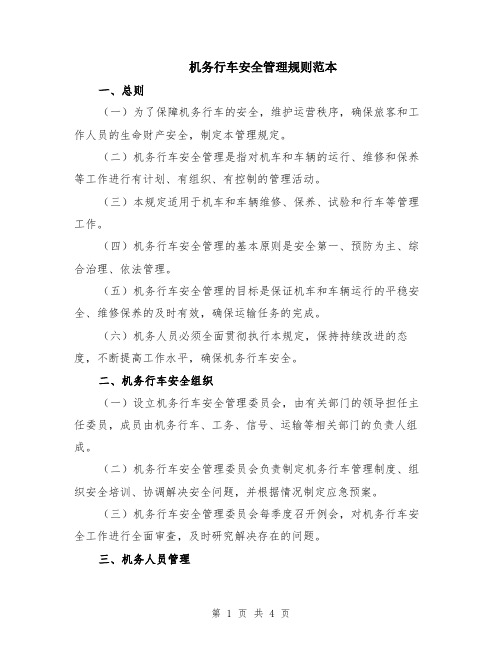 机务行车安全管理规则范本

一、总则

（一）为了保障机务行车的安全，维护运营秩序，确保旅客和工作人员的生命财产安全，制定本管理规定。

（二）机务行车安全管理是指对机车和车辆的运行、维修和保养等工作进行有计划、有组织、有控制的管理活动。

（三）本规定适用于机车和车辆维修、保养、试验和行车等管理工作。

（四）机务行车安全管理的基本原则是安全第一、预防为主、综合治理、依法管理。

（五）机务行车安全管理的目标是保证机车和车辆运行的平稳安全、维修保养的及时有效，确保运输任务的完成。

（六）机务人员必须全面贯彻执行本规定，保持持续改进的态度，不断提高工作水平，确保机务行车安全。

二、机务行车安全组织

（一）设立机务行车安全管理委员会，由有关部门的领导担任主任委员，成员由机务行车、工务、信号、运输等相关部门的负责人组成。

（二）机务行车安全管理委员会负责制定机务行车管理制度、组织安全培训、协调解决安全问题，并根据情况制定应急预案。

（三）机务行车安全管理委员会每季度召开例会，对机务行车安全工作进行全面审查，及时研究解决存在的问题。

三、机务人员管理

第 1 页 共 4 页